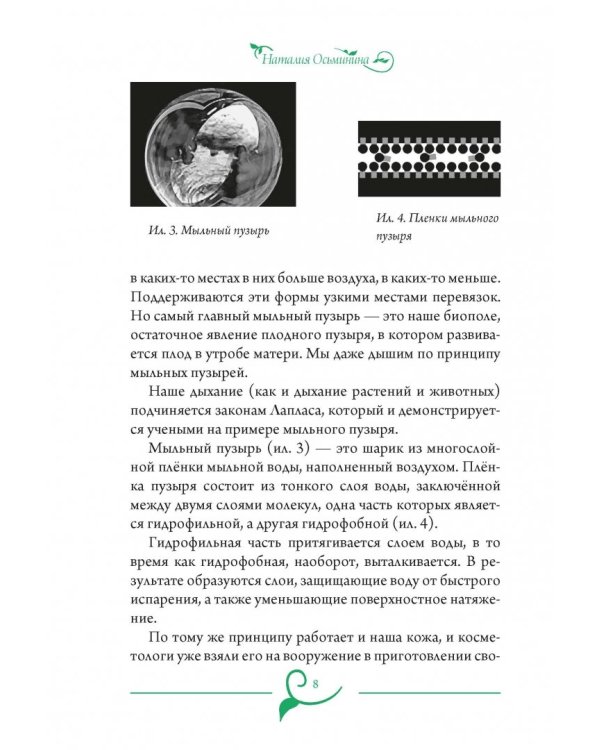 Наталия Осьминина

Ил. 3. Мыльный пузырь

Ил. 4. Пленки мыльного пузыря

в каких-то местах в них больше воздуха, в каких-то меньше. Поддерживаются эти формы узкими местами перевязок. Но самый главный мыльный пузырь — это наше биополе, остаточное явление плодного пузыря, в котором развивается плод в утробе матери. Мы даже дышим по принципу мыльных пузырей.

Наше дыхание (как и дыхание растений и животных) подчиняется законам Лапласа, который и демонстрируется учеными на примере мыльного пузыря.

Мыльный пузырь (ил. 3) — это шарик из многослойной плёнки мыльной воды, наполненный воздухом. Плёнка пузыря состоит из тонкого слоя воды, заключённой между двумя слоями молекул, одна часть которых является гидрофильной, а другая гидрофобной (ил. 4).

Гидрофильная часть притягивается слоем воды, в то время как гидрофобная, наоборот, выталкивается. В результате образуются слои, защищающие воду от быстрого испарения, а также уменьшающие поверхностное натяжение.

По тому же принципу работает и наша кожа, и косметологи уже взяли его на вооружение в приготовлении сво-

8